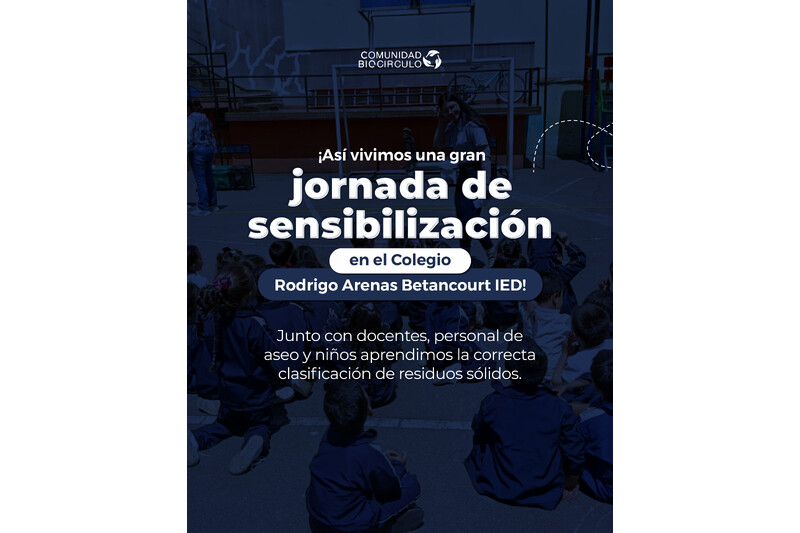 COMUNIDAD BIOCIRCULO

¡Así vivimos una gran
jornada de sensibilización
en el Colegio
Rodrigo Arenas Betancourt IED!

Junto con docentes, personal de aseo y niños aprendimos la correcta clasificación de residuos sólidos.